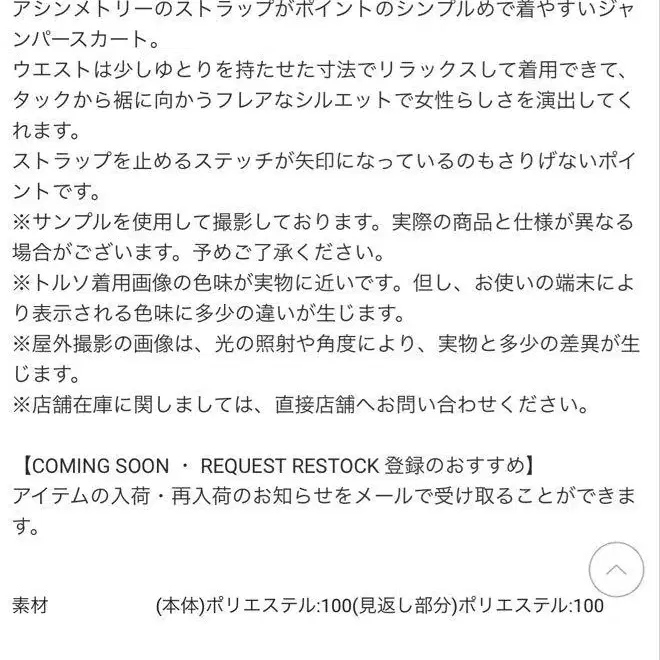 アシンメトリーのストラップがポイントのシンプルめで着やすいジャンパースカート。
ウエストは少しゆとりを持たせた寸法でリラックスして着用できて、タックから裾に向かうフレアなシルエットで女性らしさを演出してくれます。
ストラップを止めるステッチが矢印になっているのもさりげないポイントです。
※サンプルを使用して撮影しております。実際の商品と仕様が異なる場合がございます。予めご了承ください。
※トルソ着用画像の色味が実物に近いです。但し、お使いの端末により表示される色味に多少の違いが生じます。
※屋外撮影の画像は、光の照射や角度により、実物と多少の差異が生じます。
※店舗在庫に関しましては、直接店舗へお問い合わせください。

【COMING SOON ・ REQUEST RESTOCK 登録のおすすめ】
アイテムの入荷・再入荷のお知らせをメールで受け取ることができます。

素材　(本体)ポリエステル:100(見返し部分)ポリエステル:100